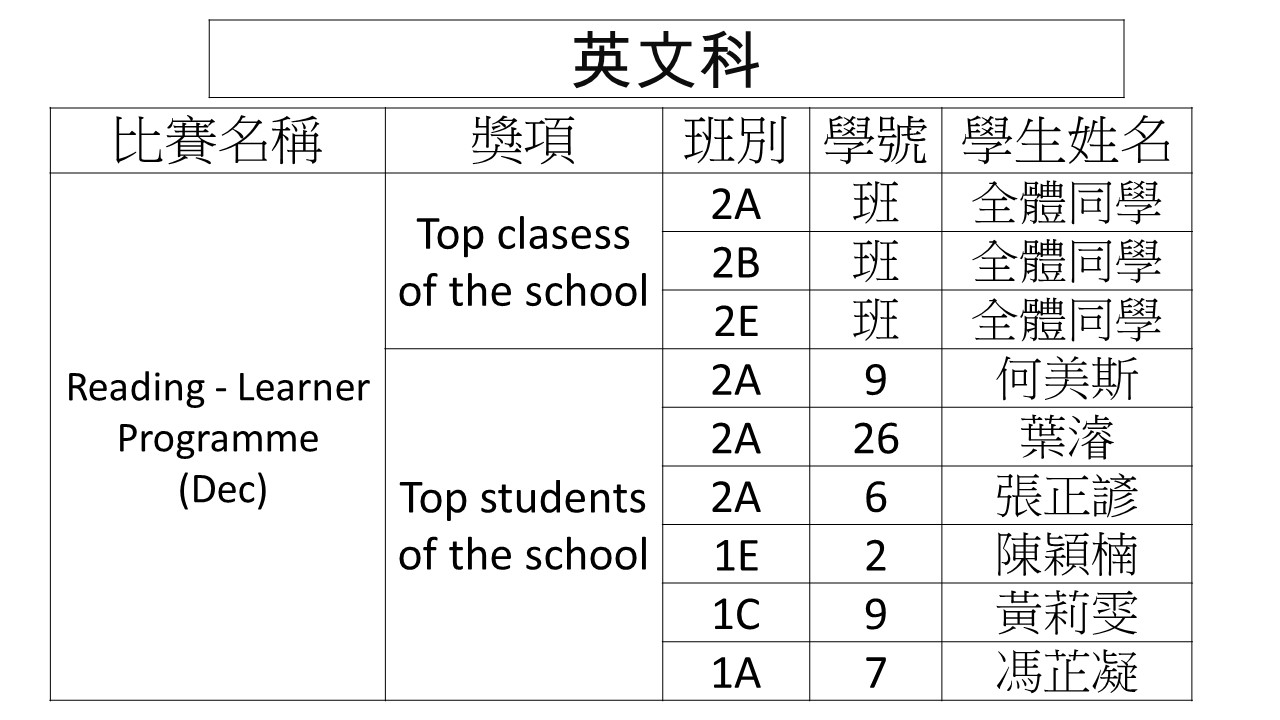 英文科

| 比賽名稱 | 獎項 | 班別 | 學號 | 學生姓名 |
|---|---|---|---|---|
| Reading - Learner Programme (Dec) | Top clasess of the school | 2A | 班 | 全體同學 |
| | | 2B | 班 | 全體同學 |
| | | 2E | 班 | 全體同學 |
| | Top students of the school | 2A | 9 | 何美斯 |
| | | 2A | 26 | 葉濬 |
| | | 2A | 6 | 張正諺 |
| | | 1E | 2 | 陳穎楠 |
| | | 1C | 9 | 黃莉雯 |
| | | 1A | 7 | 馮芷凝 |